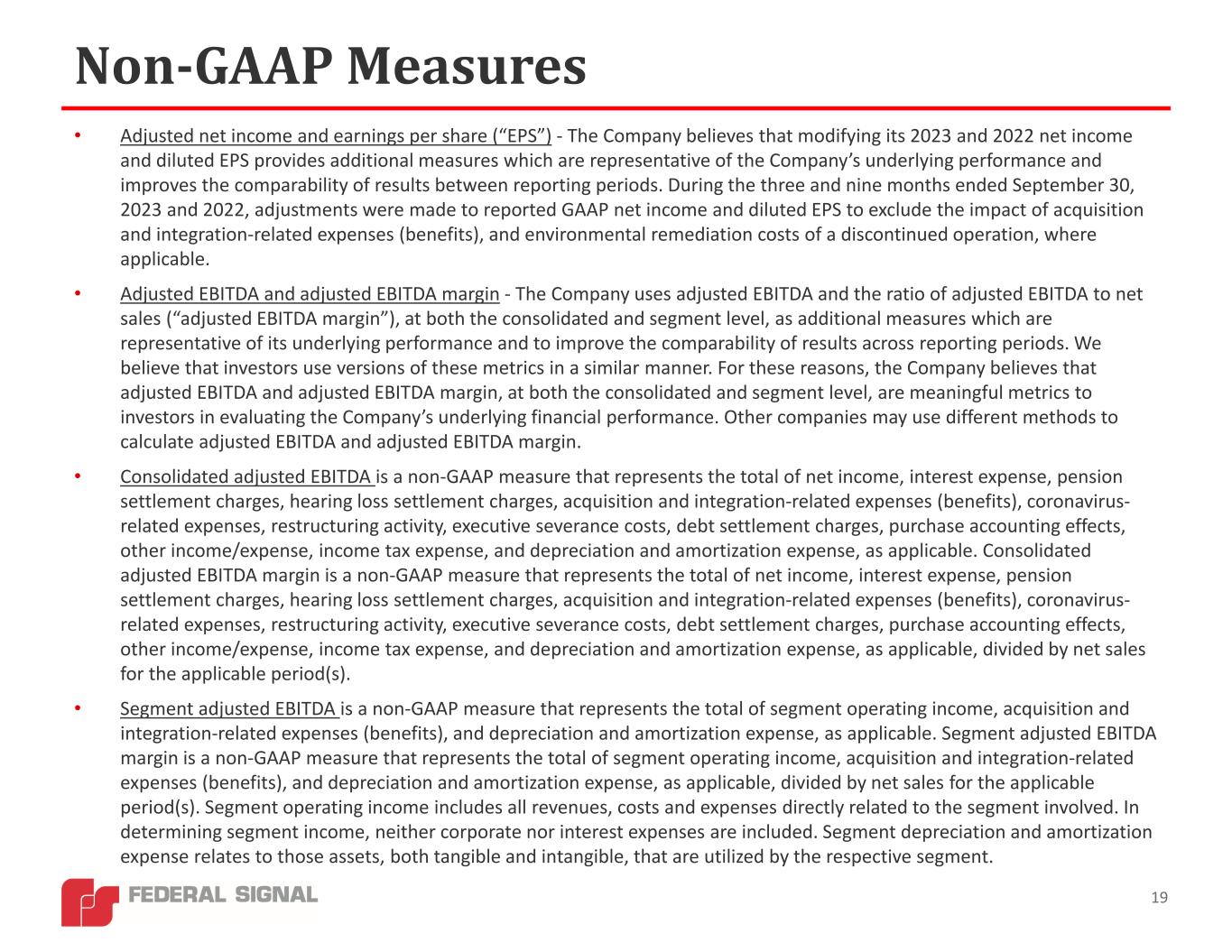 Non-GAAP Measures

• Adjusted net income and earnings per share (“EPS”) - The Company believes that modifying its 2023 and 2022 net income and diluted EPS provides additional measures which are representative of the Company’s underlying performance and improves the comparability of results between reporting periods. During the three and nine months ended September 30, 2023 and 2022, adjustments were made to reported GAAP net income and diluted EPS to exclude the impact of acquisition and integration-related expenses (benefits), and environmental remediation costs of a discontinued operation, where applicable.

• Adjusted EBITDA and adjusted EBITDA margin - The Company uses adjusted EBITDA and the ratio of adjusted EBITDA to net sales (“adjusted EBITDA margin”), at both the consolidated and segment level, as additional measures which are representative of its underlying performance and to improve the comparability of results across reporting periods. We believe that investors use versions of these metrics in a similar manner. For these reasons, the Company believes that adjusted EBITDA and adjusted EBITDA margin, at both the consolidated and segment level, are meaningful metrics to investors in evaluating the Company’s underlying financial performance. Other companies may use different methods to calculate adjusted EBITDA and adjusted EBITDA margin.

• Consolidated adjusted EBITDA is a non-GAAP measure that represents the total of net income, interest expense, pension settlement charges, hearing loss settlement charges, acquisition and integration-related expenses (benefits), coronavirus-related expenses, restructuring activity, executive severance costs, debt settlement charges, purchase accounting effects, other income/expense, income tax expense, and depreciation and amortization expense, as applicable. Consolidated adjusted EBITDA margin is a non-GAAP measure that represents the total of net income, interest expense, pension settlement charges, hearing loss settlement charges, acquisition and integration-related expenses (benefits), coronavirus-related expenses, restructuring activity, executive severance costs, debt settlement charges, purchase accounting effects, other income/expense, income tax expense, and depreciation and amortization expense, as applicable, divided by net sales for the applicable period(s).

• Segment adjusted EBITDA is a non-GAAP measure that represents the total of segment operating income, acquisition and integration-related expenses (benefits), and depreciation and amortization expense, as applicable. Segment adjusted EBITDA margin is a non-GAAP measure that represents the total of segment operating income, acquisition and integration-related expenses (benefits), and depreciation and amortization expense, as applicable, divided by net sales for the applicable period(s). Segment operating income includes all revenues, costs and expenses directly related to the segment involved. In determining segment income, neither corporate nor interest expenses are included. Segment depreciation and amortization expense relates to those assets, both tangible and intangible, that are utilized by the respective segment.

FEDERAL SIGNAL

19